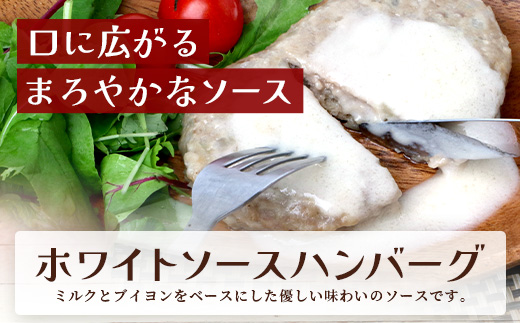 口に広がる
まろやかなソース

ホワイトソースハンバーグ
ミルクとブイヨンをベースにした優しい味わいのソースです。